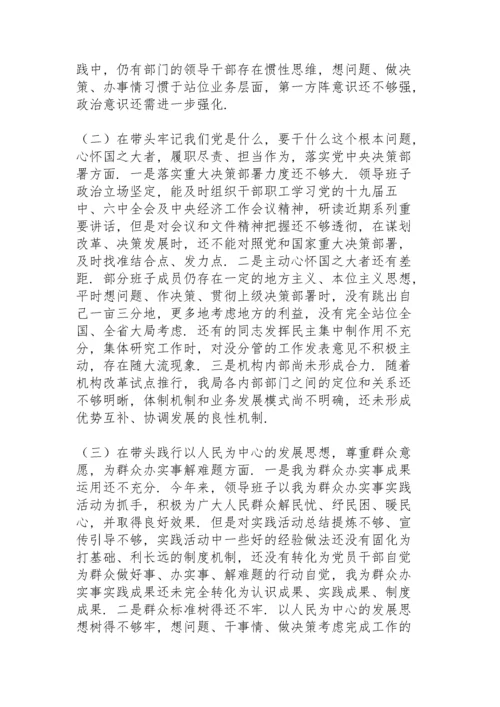 践中，仍有部门的领导干部存在惯性思维，想问题、做决策、办事情习惯于站位业务层面，第一方阵意识还不够强，政治意识还需进一步强化.

（二）在带头牢记我们党是什么，要干什么这个根本问题，心怀国之大者，履职尽责、担当作为，落实党中央决策部署方面. 一是落实重大决策部署力度还不够大. 领导班子政治立场坚定，能及时组织干部职工学习党的十九届五中、六中全会及中央经济工作会议精神，研读近期系列重要讲话，但是对会议和文件精神把握还不够透彻，在谋划改革、决策发展时，还不能对照党和国家重大决策部署，及时找准结合点、发力点. 二是主动心怀国之大者还有差距. 部分班子成员仍存在一定的地方主义、本位主义思想，平时想问题、作决策、贯彻上级决策部署时，没有跳出自己一亩三分地，更多地考虑地方的利益，没有完全站位全国、全省大局考虑. 还有的同志发挥民主集中制作用不充分，集体研究工作时，对没分管的工作发表意见不积极主动，存在随大流现象. 三是机构内部尚未形成合力. 随着机构改革试点推行，我局各内部部门之间的定位和关系还不够明晰，体制机制和业务发展模式尚不明确，还未形成优势互补、协调发展的良性机制.

（三）在带头践行以人民为中心的发展思想，尊重群众意愿，为群众办实事解难题方面. 一是我为群众办实事成果运用还不充分. 今年来，领导班子以我为群众办实事实践活动为抓手，积极为广大人民群众解民忧、纾民困、暖民心，并取得良好效果. 但是对实践活动总结提炼不够、宣传引导不够，实践活动中一些好的经验做法还没有固化为打基础、利长远的制度机制，还没有转化为党员干部自觉为群众做好事、办实事、解难题的行动自觉，我为群众办实事实践成果还未完全转化为认识成果、实践成果、制度成果. 二是群众标准树得还不牢. 以人民为中心的发展思想树得不够牢，想问题、干事情、做决策考虑完成工作的